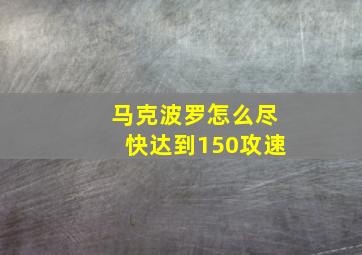 马克波罗怎么尽快达到150攻速